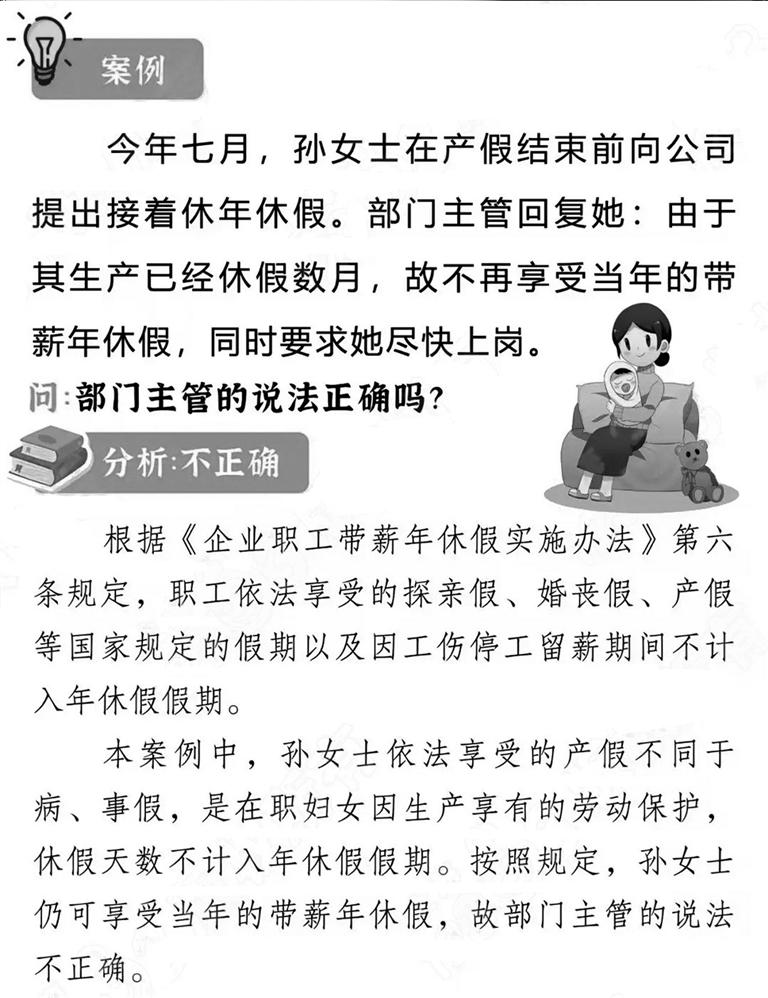 案例

今年七月，孙女士在产假结束前向公司提出接着休年休假。部门主管回复她：由于其生产已经休假数月，故不再享受当年的带薪年休假，同时要求她尽快上岗。

问:部门主管的说法正确吗？

分析:不正确

根据《企业职工带薪年休假实施办法》第六条规定，职工依法享受的探亲假、婚丧假、产假等国家规定的假期以及因工伤停工留薪期间不计入年休假假期。

本案例中，孙女士依法享受的产假不同于病、事假，是在职妇女因生产享有的劳动保护，休假天数不计入年休假假期。按照规定，孙女士仍可享受当年的带薪年休假，故部门主管的说法不正确。